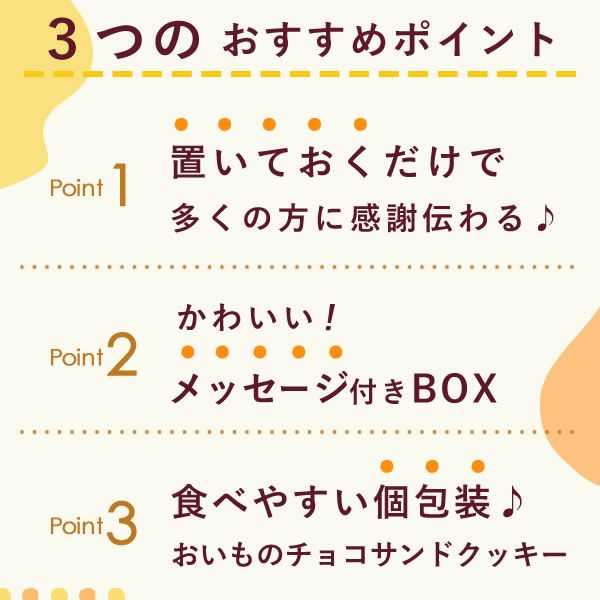 3つの おすすめポイント

Point 1
置いておくだけで
多くの方に感謝伝わる♪

Point 2
かわいい!
メッセージ付きBOX

Point 3
食べやすい個包装♪
おいものチョコサンドクッキー